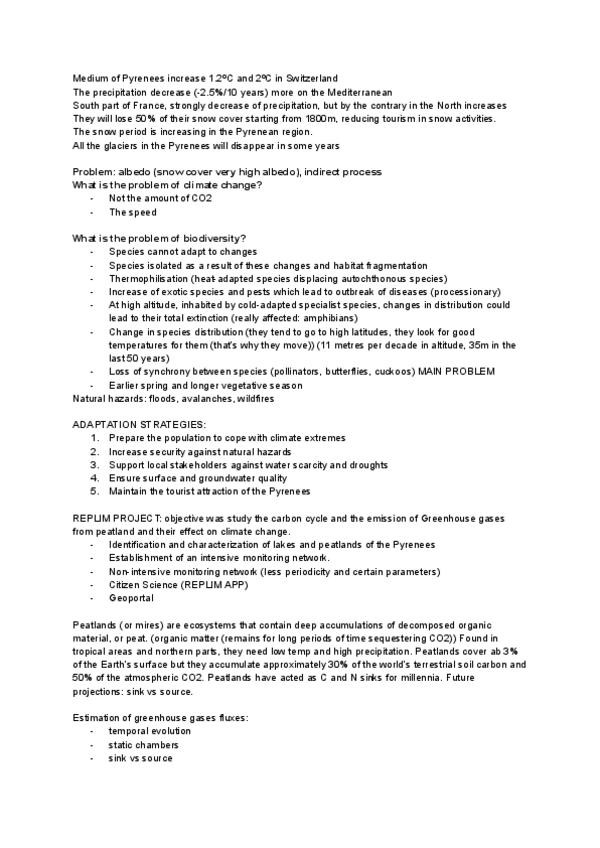 Medium of Pyrenees increase 1.2ºC and 2ºC in Switzerland
The precipitation decrease (-2.5%/10 years) more on the Mediterranean
South part of France, strongly decrease of precipitation, but by the contrary in the North increases
They will lose 50% of their snow cover starting from 1800m, reducing tourism in snow activities.
The snow period is increasing in the Pyrenean region.
All the glaciers in the Pyrenees will disappear in some years

Problem: albedo (snow cover very high albedo), indirect process
What is the problem of climate change?
- Not the amount of CO2
- The speed

What is the problem of biodiversity?
- Species cannot adapt to changes
- Species isolated as a result of these changes and habitat fragmentation
- Thermophilisation (heat-adapted species displacing autochthonous species)
- Increase of exotic species and pests which lead to outbreak of diseases (processionary)
- At high altitude, inhabited by cold-adapted specialist species, changes in distribution could lead to their total extinction (really affected: amphibians)
- Change in species distribution (they tend to go to high latitudes, they look for good temperatures for them (that's why they move)) (11 metres per decade in altitude, 35m in the last 50 years)
- Loss of synchrony between species (pollinators, butterflies, cuckoos) MAIN PROBLEM
- Earlier spring and longer vegetative season
Natural hazards: floods, avalanches, wildfires

ADAPTATION STRATEGIES:
1. Prepare the population to cope with climate extremes
2. Increase security against natural hazards
3. Support local stakeholders against water scarcity and droughts
4. Ensure surface and groundwater quality
5. Maintain the tourist attraction of the Pyrenees

REPLIM PROJECT: objective was study the carbon cycle and the emission of Greenhouse gases from peatland and their effect on climate change.
- Identification and characterization of lakes and peatlands of the Pyrenees
- Establishment of an intensive monitoring network.
- Non-intensive monitoring network (less periodicity and certain parameters)
- Citizen Science (REPLIM APP)
- Geoportal

Peatlands (or mires) are ecosystems that contain deep accumulations of decomposed organic material, or peat. (organic matter (remains for long periods of time sequestering CO2)) Found in tropical areas and northern parts, they need low temp and high precipitation. Peatlands cover ab 3% of the Earth's surface but they accumulate approximately 30% of the world's terrestrial soil carbon and 50% of the atmospheric CO2. Peatlands have acted as C and N sinks for millennia. Future projections: sink vs source.

Estimation of greenhouse gases fluxes:
- temporal evolution
- static chambers
- sink vs source